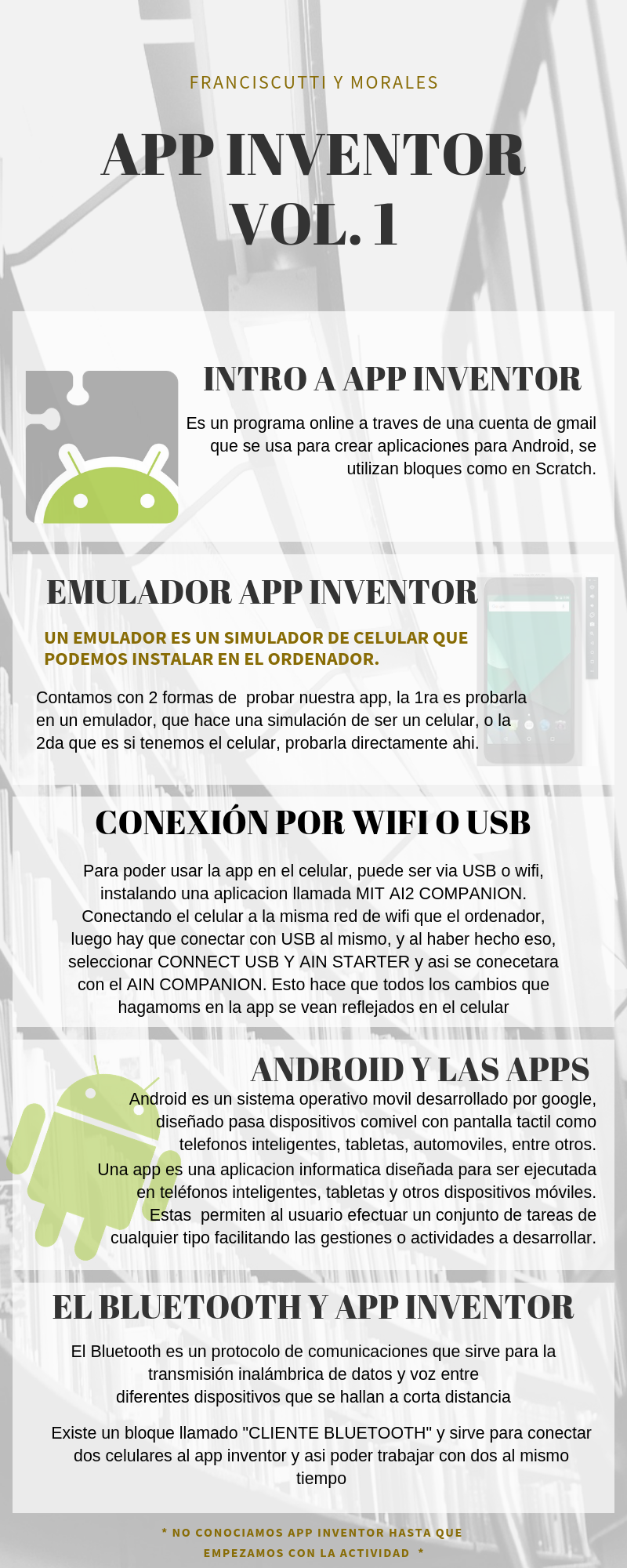 FRANCISCUTTI Y MORALES

APP INVENTOR VOL. 1

INTRO A APP INVENTOR

Es un programa online a traves de una cuenta de gmail que se usa para crear aplicaciones para Android, se utilizan bloques como en Scratch.

EMULADOR APP INVENTOR

UN EMULADOR ES UN SIMULADOR DE CELULAR QUE PODEMOS INSTALAR EN EL ORDENADOR.

Contamos con 2 formas de probar nuestra app, la 1ra es probarla en un emulador, que hace una simulación de ser un celular, o la 2da que es si tenemos el celular, probarla directamente ahi.

CONEXIÓN POR WIFI O USB

Para poder usar la app en el celular, puede ser via USB o wifi, instalando una aplicacion llamada MIT AI2 COMPANION. Conectando el celular a la misma red de wifi que el ordenador, luego hay que conectar con USB al mismo, y al haber hecho eso, seleccionar CONNECT USB Y AIN STARTER y asi se conecetara con el AIN COMPANION. Esto hace que todos los cambios que hagamoms en la app se vean reflejados en el celular

ANDROID Y LAS APPS

Android es un sistema operativo movil desarrollado por google, diseñado pasa dispositivos comivel con pantalla tactil como telefonos inteligentes, tabletas, automoviles, entre otros.
Una app es una aplicacion informatica diseñada para ser ejecutada en teléfonos inteligentes, tabletas y otros dispositivos móviles. Estas permiten al usuario efectuar un conjunto de tareas de cualquier tipo facilitando las gestiones o actividades a desarrollar.

EL BLUETOOTH Y APP INVENTOR

El Bluetooth es un protocolo de comunicaciones que sirve para la transmisión inalámbrica de datos y voz entre diferentes dispositivos que se hallan a corta distancia

Existe un bloque llamado "CLIENTE BLUETOOTH" y sirve para conectar dos celulares al app inventor y asi poder trabajar con dos al mismo tiempo

* NO CONOCIAMOS APP INVENTOR HASTA QUE EMPEZAMOS CON LA ACTIVIDAD *